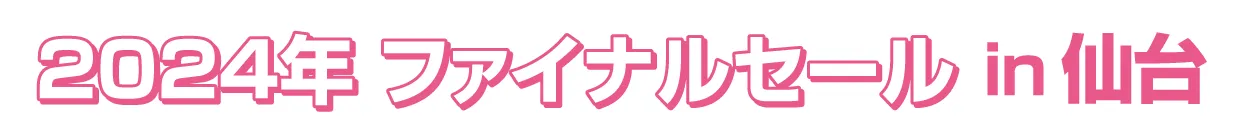 2024年 ファイナルセール in 仙台